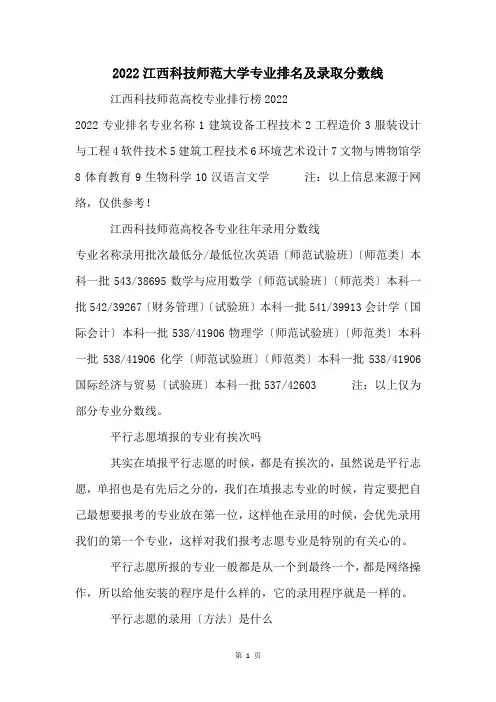 2022 江西科技师范大学专业排名及录取分数线

江西科技师范高校专业排行榜 2022

2022 专业排名专业名称 1 建筑设备工程技术 2 工程造价 3 服装设计与工程 4 软件技术 5 建筑工程技术 6 环境艺术设计 7 文物与博物馆学 8 体育教育 9 生物科学 10 汉语言文学　　注：以上信息来源于网络，仅供参考！

江西科技师范高校各专业往年录用分数线

专业名称录用批次最低分/最低位次英语〔师范试验班〕〔师范类〕本科一批 543/38695 数学与应用数学〔师范试验班〕〔师范类〕本科一批 542/39267〔财务管理〕〔试验班〕本科一批 541/39913 会计学〔国际会计〕本科一批 538/41906 物理学〔师范试验班〕〔师范类〕本科一批 538/41906 化学〔师范试验班〕〔师范类〕本科一批 538/41906 国际经济与贸易〔试验班〕本科一批 537/42603　　注：以上仅为部分专业分数线。

平行志愿填报的专业有挨次吗

其实在填报平行志愿的时候，都是有挨次的，虽然说是平行志愿，单招也是有先后之分的，我们在填报志专业的时候，肯定要把自己最想要报考的专业放在第一位，这样他在录用的时候，会优先录用我们的第一个专业，这样对我们报考志愿专业是特别的有关心的。

平行志愿所报的专业一般都是从一个到最终一个，都是网络操作，所以给他安装的程序是什么样的，它的录用程序就是一样的。

平行志愿的录用〔方法〕是什么

第 1 页